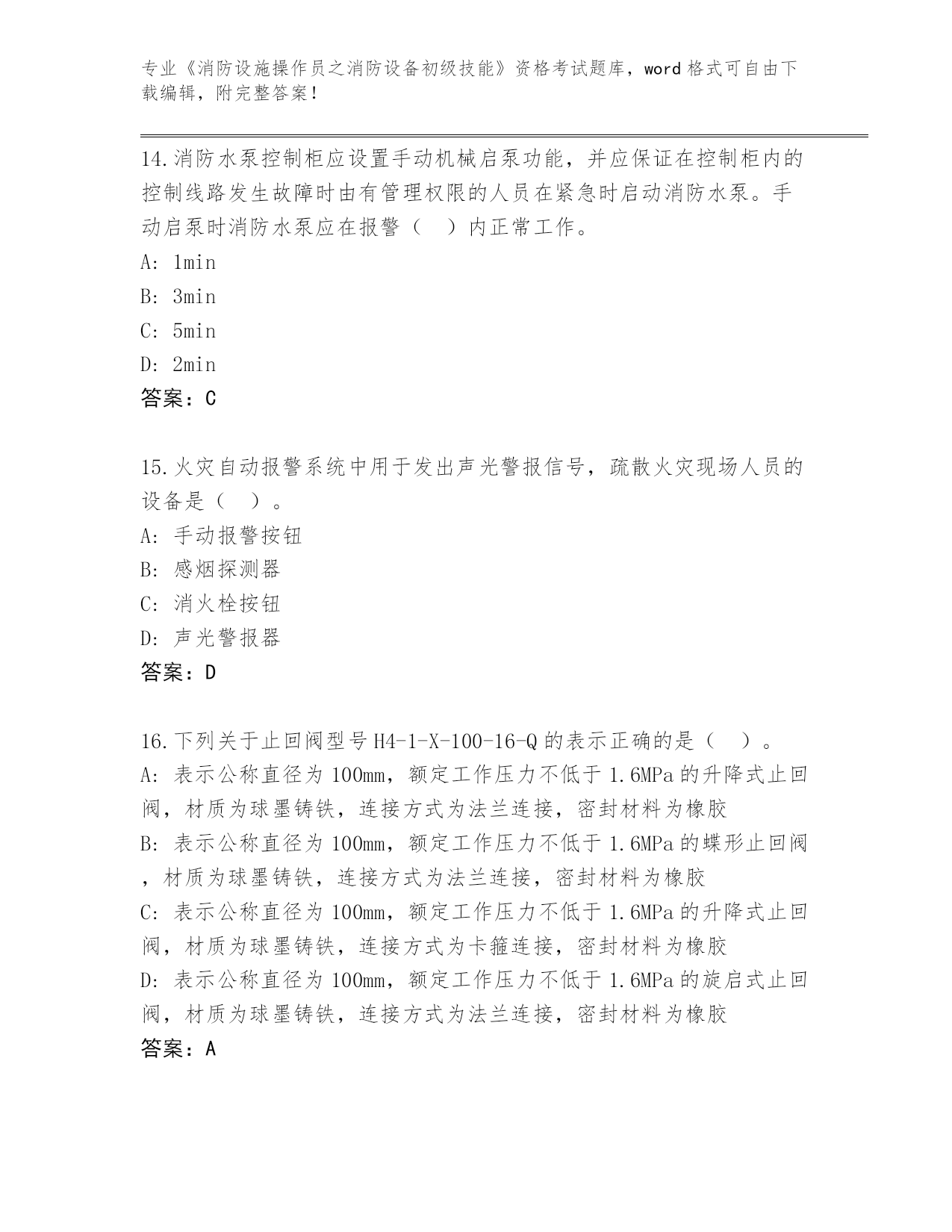 专业《消防设施操作员之消防设备初级技能》资格考试题库，word格式可自由下载编辑，附完整答案！

14.消防水泵控制柜应设置手动机械启泵功能，并应保证在控制柜内的控制线路发生故障时由有管理权限的人员在紧急时启动消防水泵。手动启泵时消防水泵应在报警（　）内正常工作。
A: 1min
B: 3min
C: 5min
D: 2min
答案：C

15.火灾自动报警系统中用于发出声光警报信号，疏散火灾现场人员的设备是（　）。
A: 手动报警按钮
B: 感烟探测器
C: 消火栓按钮
D: 声光警报器
答案：D

16.下列关于止回阀型号H4-1-X-100-16-Q的表示正确的是（　）。
A: 表示公称直径为100mm，额定工作压力不低于1.6MPa的升降式止回阀，材质为球墨铸铁，连接方式为法兰连接，密封材料为橡胶
B: 表示公称直径为100mm，额定工作压力不低于1.6MPa的蝶形止回阀，材质为球墨铸铁，连接方式为法兰连接，密封材料为橡胶
C: 表示公称直径为100mm，额定工作压力不低于1.6MPa的升降式止回阀，材质为球墨铸铁，连接方式为卡箍连接，密封材料为橡胶
D: 表示公称直径为100mm，额定工作压力不低于1.6MPa的旋启式止回阀，材质为球墨铸铁，连接方式为法兰连接，密封材料为橡胶
答案：A